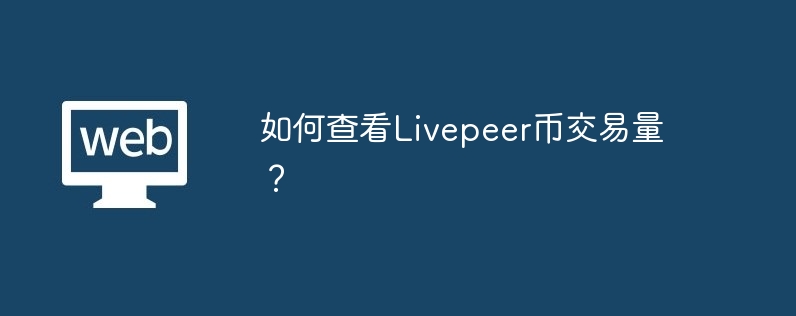 web

如何查看Livepeer币交易量？